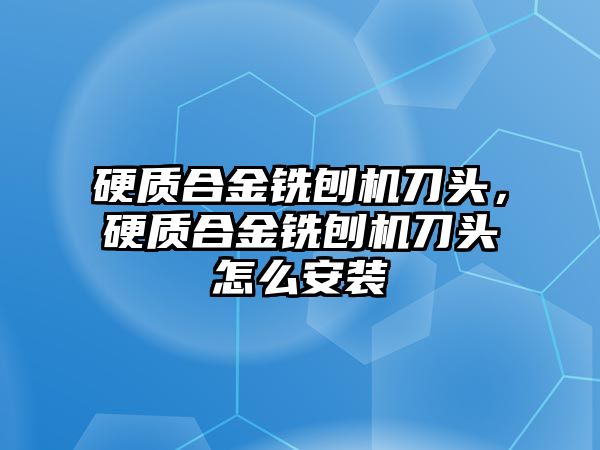 硬质合金铣刨机刀头，硬质合金铣刨机刀头怎么安装